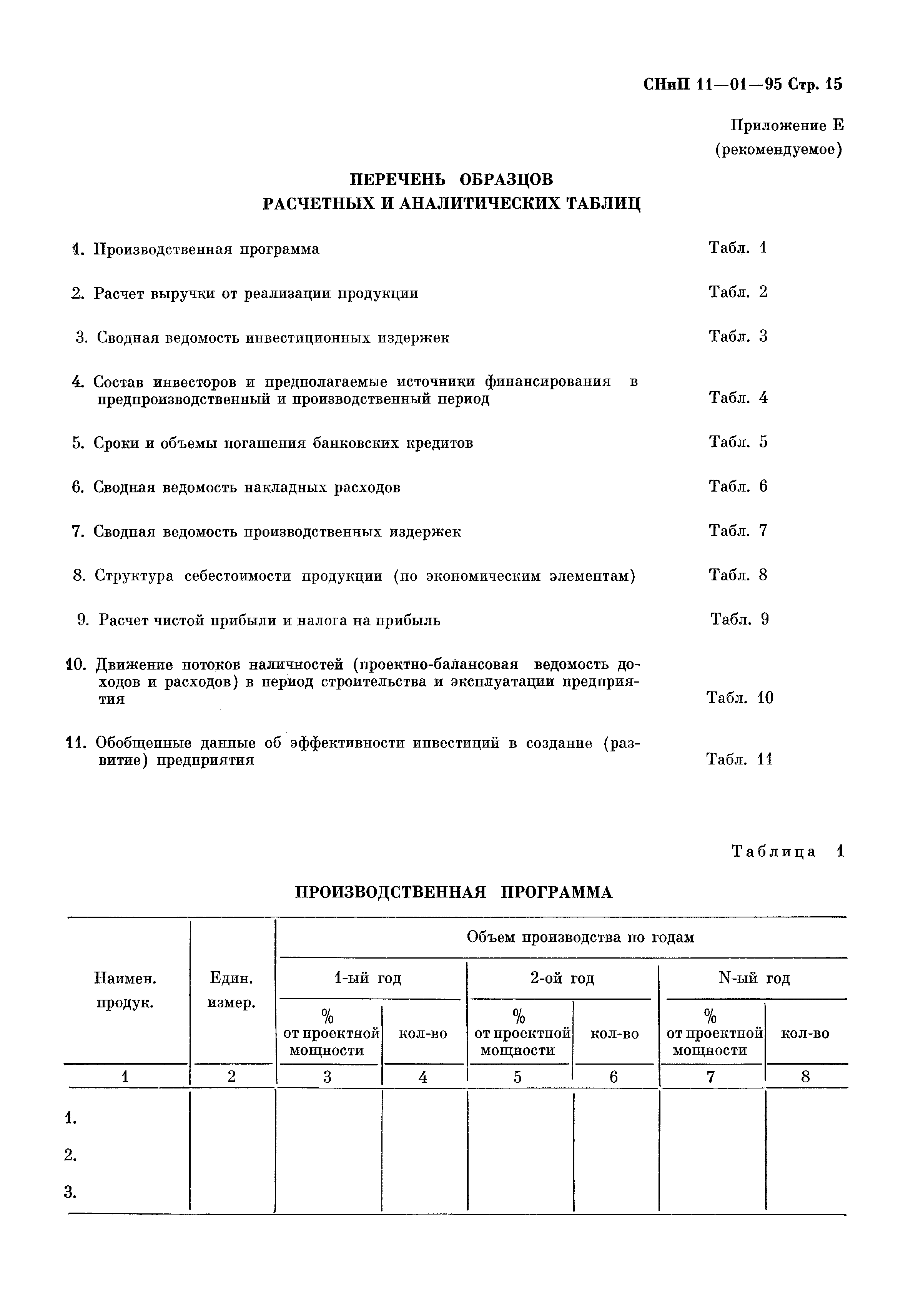 СНиП 11—01—95 Стр. 15

Приложение Е
(рекомендуемое)

ПЕРЕЧЕНЬ ОБРАЗЦОВ
РАСЧЕТНЫХ И АНАЛИТИЧЕСКИХ ТАБЛИЦ

1. Производственная программа Табл. 1

2. Расчет выручки от реализации продукции Табл. 2

3. Сводная ведомость инвестиционных издержек Табл. 3

4. Состав инвесторов и предполагаемые источники финансирования в предпроизводственный и производственный период Табл. 4

5. Сроки и объемы погашения банковских кредитов Табл. 5

6. Сводная ведомость накладных расходов Табл. 6

7. Сводная ведомость производственных издержек Табл. 7

8. Структура себестоимости продукции (по экономическим элементам) Табл. 8

9. Расчет чистой прибыли и налога на прибыль Табл. 9

10. Движение потоков наличностей (проектно-балансовая ведомость доходов и расходов) в период строительства и эксплуатации предприятия Табл. 10

11. Обобщенные данные об эффективности инвестиций в создание (развитие) предприятия Табл. 11

Таблица 1

ПРОИЗВОДСТВЕННАЯ ПРОГРАММА

| Наимен. продук. | Един. измер. | Объем производства по годам | | | | | |
|---|---|---|---|---|---|---|---|
| | | 1-ый год | | 2-ой год | | N-ый год | |
| | | % от проектной мощности | кол-во | % от проектной мощности | кол-во | % от проектной мощности | кол-во |
| 1 | 2 | 3 | 4 | 5 | 6 | 7 | 8 |
| 1. | | | | | | | |
| 2. | | | | | | | |
| 3. | | | | | | | |